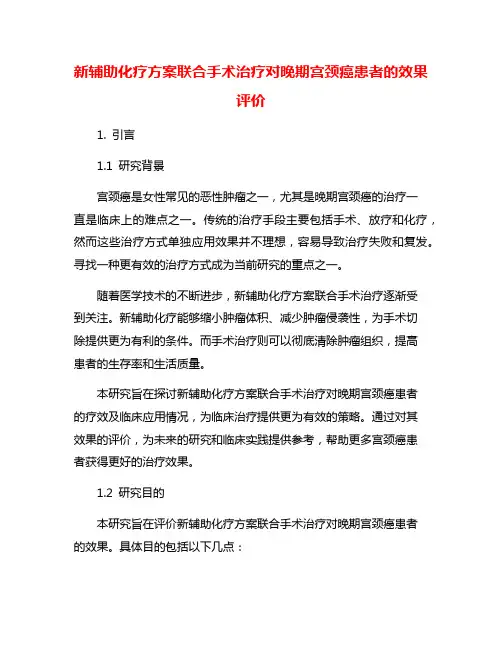 新辅助化疗方案联合手术治疗对晚期宫颈癌患者的效果评价

1. 引言

1.1 研究背景

宫颈癌是女性常见的恶性肿瘤之一，尤其是晚期宫颈癌的治疗一直是临床上的难点之一。传统的治疗手段主要包括手术、放疗和化疗，然而这些治疗方式单独应用效果并不理想，容易导致治疗失败和复发。寻找一种更有效的治疗方式成为当前研究的重点之一。

随着医学技术的不断进步，新辅助化疗方案联合手术治疗逐渐受到关注。新辅助化疗能够缩小肿瘤体积、减少肿瘤侵袭性，为手术切除提供更为有利的条件。而手术治疗则可以彻底清除肿瘤组织，提高患者的生存率和生活质量。

本研究旨在探讨新辅助化疗方案联合手术治疗对晚期宫颈癌患者的疗效及临床应用情况，为临床治疗提供更为有效的策略。通过对其效果的评价，为未来的研究和临床实践提供参考，帮助更多宫颈癌患者获得更好的治疗效果。

1.2 研究目的

本研究旨在评价新辅助化疗方案联合手术治疗对晚期宫颈癌患者的效果。具体目的包括以下几点：